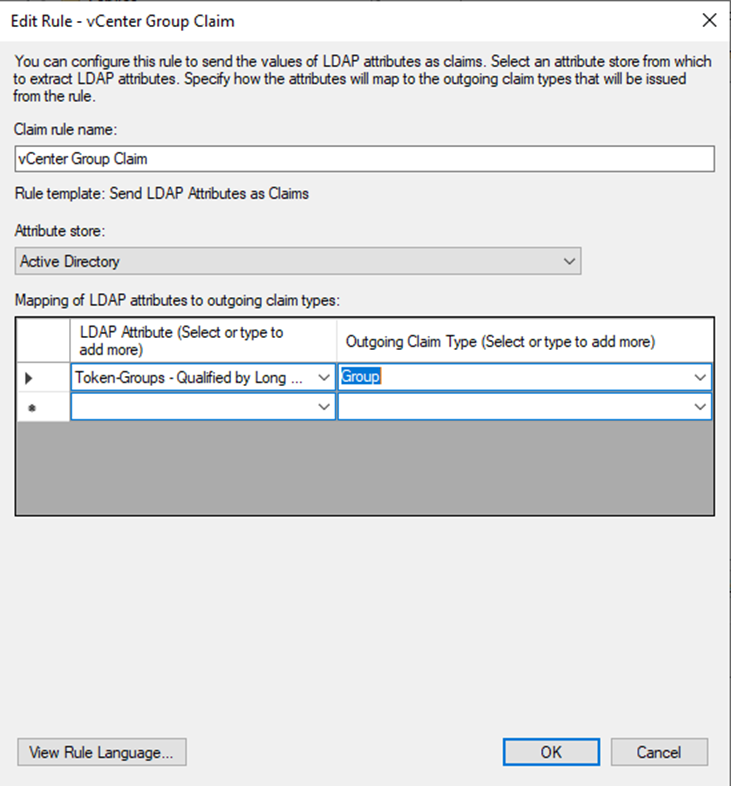 Edit Rule - vCenter Group Claim

You can configure this rule to send the values of LDAP attributes as claims. Select an attribute store from which to extract LDAP attributes. Specify how the attributes will map to the outgoing claim types that will be issued from the rule.

Claim rule name:

vCenter Group Claim

Rule template: Send LDAP Attributes as Claims

Attribute store:

Active Directory

Mapping of LDAP attributes to outgoing claim types:

| | LDAP Attribute (Select or type to add more) | Outgoing Claim Type (Select or type to add more) |
|---|---|---|
| ▶ | Token-Groups - Qualified by Long ... | Group |
| * | | |

View Rule Language...

OK

Cancel